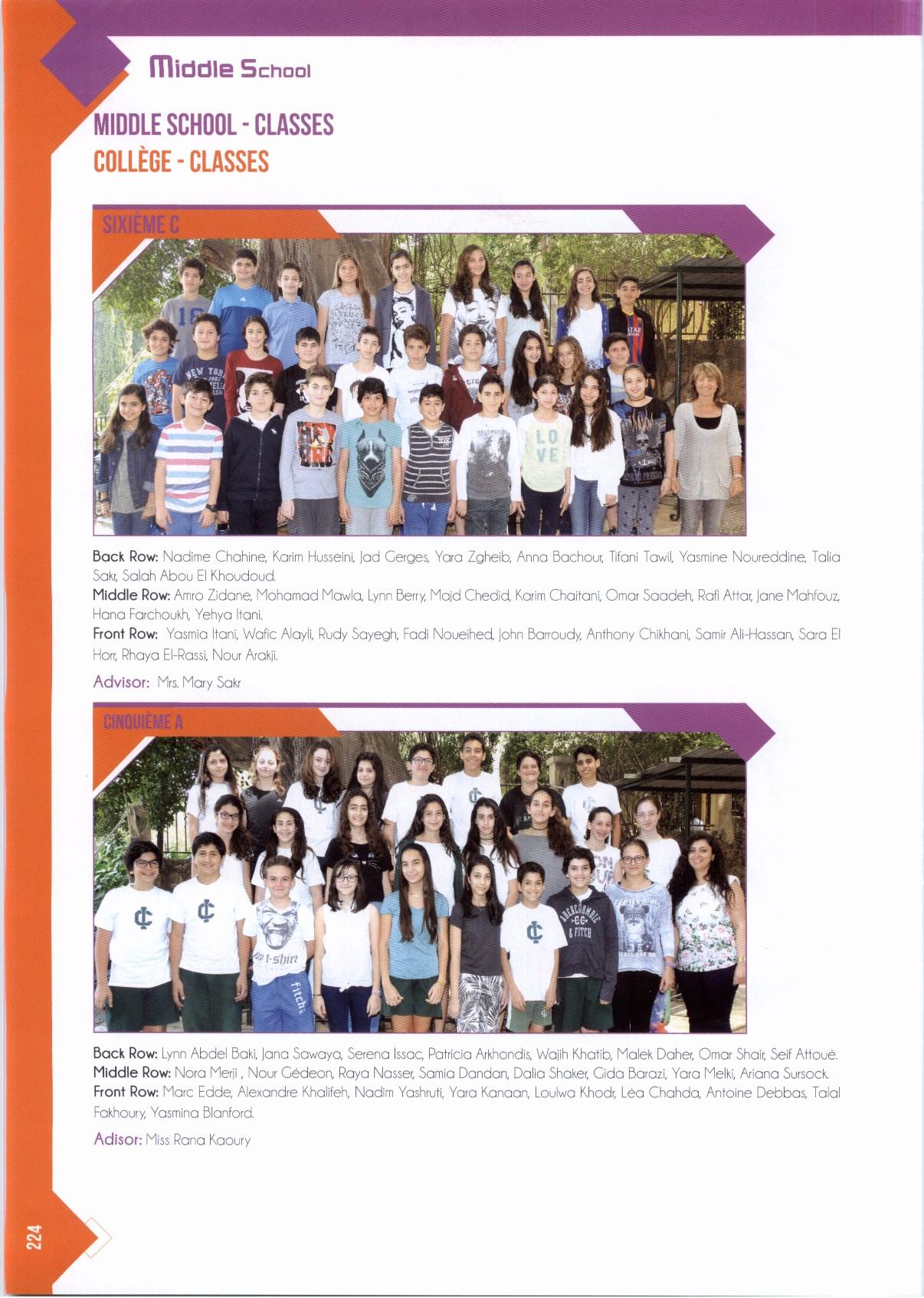 Middle School

MIDDLE SCHOOL - CLASSES
COLLÈGE - CLASSES

SIXIÈME C

Back Row: Nadime Chahine, Karim Husseini, Jad Gerges, Yara Zgheib, Anna Bachour, Tifani Tawil, Yasmine Noureddine, Talia Sakr, Salah Abou El Khoudoud.
Middle Row: Amro Zidane, Mohamad Mawla, Lynn Berry, Majd Chedid, Karim Chaitani, Omar Saadeh, Rafi Attar, Jane Mahfouz, Hana Farchoukh, Yehya Itani.
Front Row: Yasmia Itani, Wafic Alayli, Rudy Sayegh, Fadi Noueihed, John Barroudy, Anthony Chikhani, Samir Ali-Hassan, Sara El Horr, Rhaya El-Rassi, Nour Arakji.

Advisor: Mrs. Mary Sakr

CINQUIÈME A

Back Row: Lynn Abdel Baki, Jana Sawaya, Serena Issac, Patricia Arkhondis, Wajih Khatib, Malek Daher, Omar Shair, Seif Attoué.
Middle Row: Nora Merji , Nour Gédeon, Raya Nasser, Samia Dandan, Dalia Shaker, Gida Barazi, Yara Melki, Ariana Sursock.
Front Row: Marc Edde, Alexandre Khalifeh, Nadim Yashruti, Yara Kanaan, Loulwa Khodr, Léa Chahda, Antoine Debbas, Talal Fakhoury, Yasmina Blanford.

Adisor: Miss Rana Kaoury

224